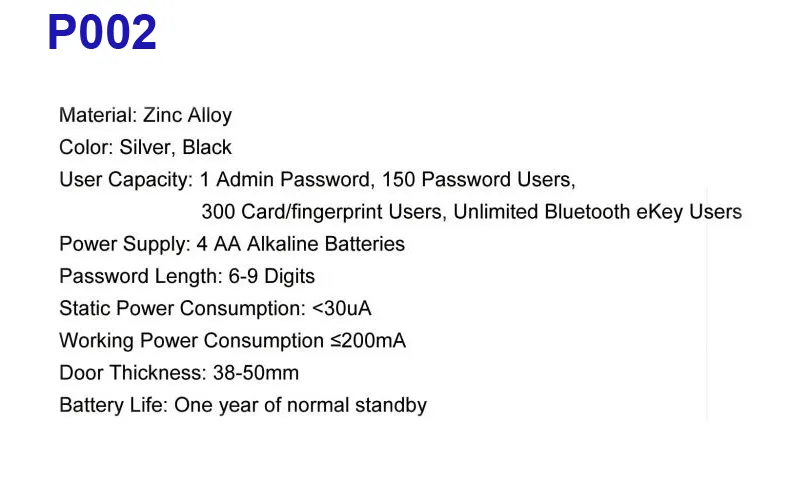 P002

Material: Zinc Alloy
Color: Silver, Black
User Capacity: 1 Admin Password, 150 Password Users, 300 Card/fingerprint Users, Unlimited Bluetooth eKey Users
Power Supply: 4 AA Alkaline Batteries
Password Length: 6-9 Digits
Static Power Consumption: <30uA
Working Power Consumption ≤200mA
Door Thickness: 38-50mm
Battery Life: One year of normal standby